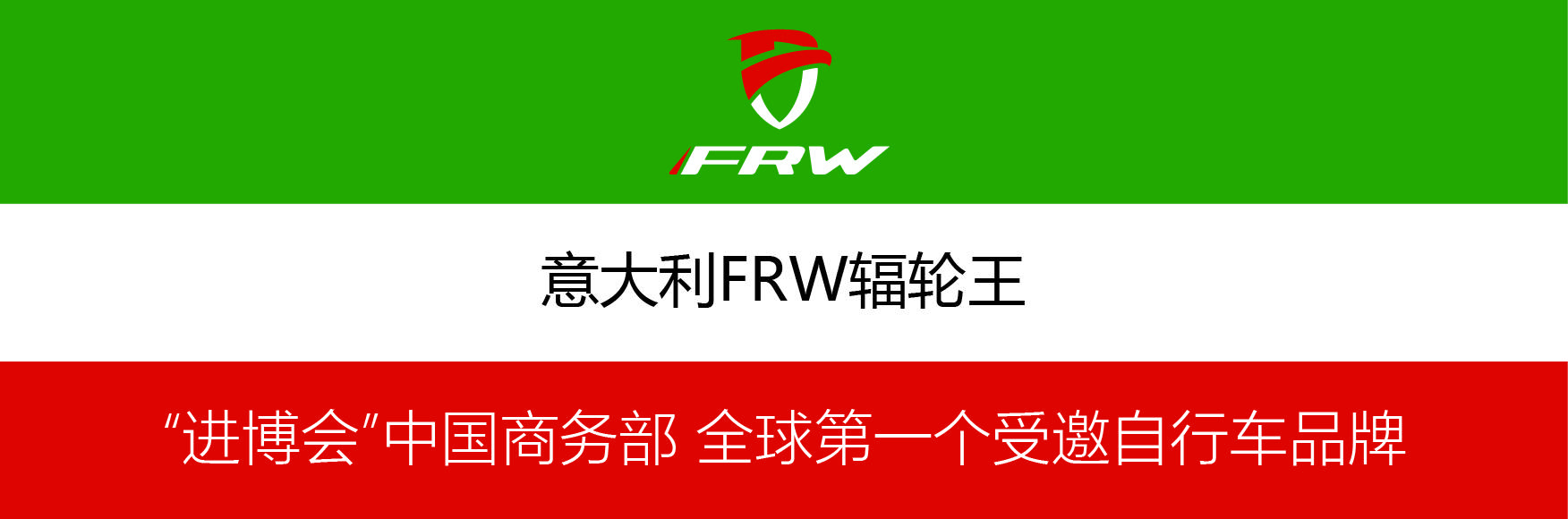 FRW

意大利FRW辐轮王

“进博会”中国商务部 全球第一个受邀自行车品牌